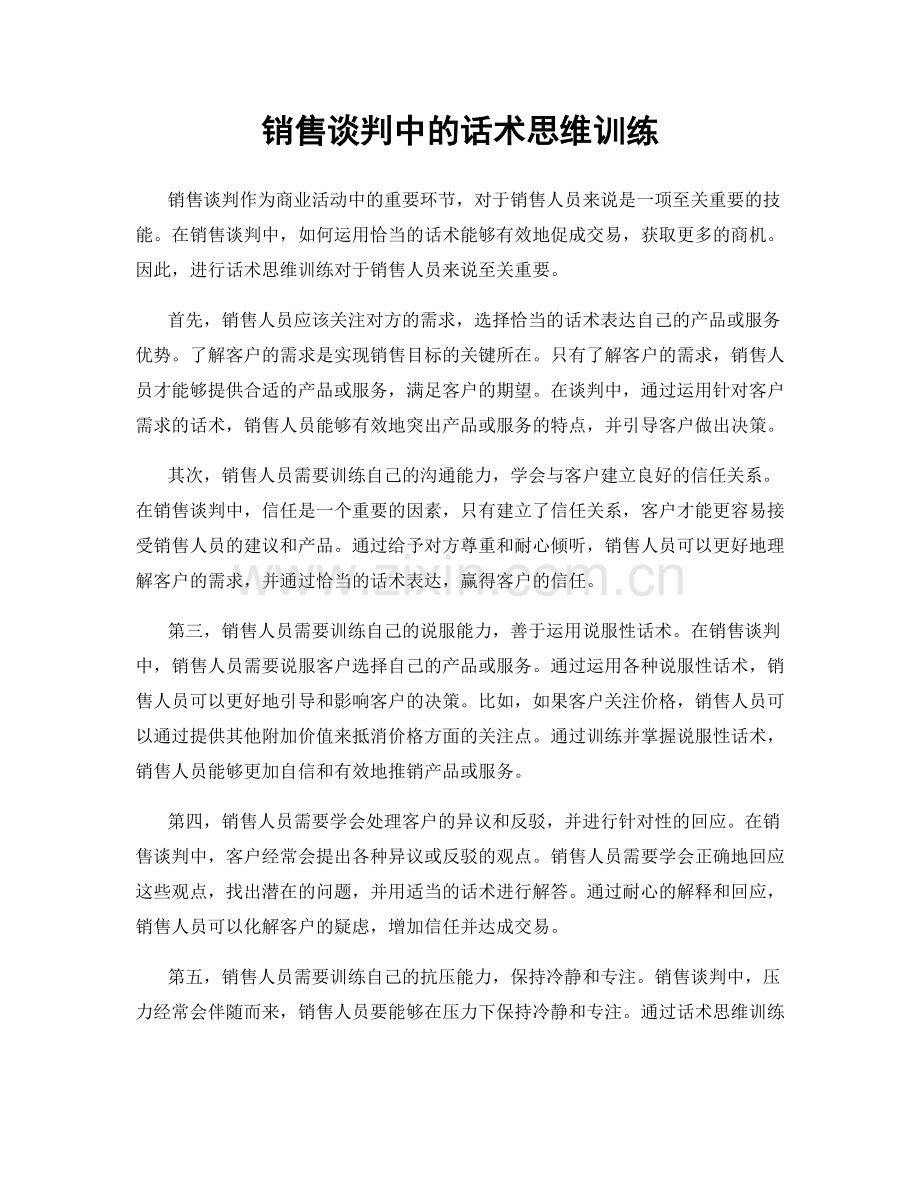 销售谈判中的话术思维训练

销售谈判作为商业活动中的重要环节，对于销售人员来说是一项至关重要的技能。在销售谈判中，如何运用恰当的话术能够有效地促成交易，获取更多的商机。因此，进行话术思维训练对于销售人员来说至关重要。

首先，销售人员应该关注对方的需求，选择恰当的话术表达自己的产品或服务优势。了解客户的需求是实现销售目标的关键所在。只有了解客户的需求，销售人员才能够提供合适的产品或服务，满足客户的期望。在谈判中，通过运用针对客户需求的话术，销售人员能够有效地突出产品或服务的特点，并引导客户做出决策。

其次，销售人员需要训练自己的沟通能力，学会与客户建立良好的信任关系。在销售谈判中，信任是一个重要的因素，只有建立了信任关系，客户才能更容易接受销售人员的建议和产品。通过给予对方尊重和耐心倾听，销售人员可以更好地理解客户的需求，并通过恰当的话术表达，赢得客户的信任。

www.zixin.com.cn

第三，销售人员需要训练自己的说服能力，善于运用说服性话术。在销售谈判中，销售人员需要说服客户选择自己的产品或服务。通过运用各种说服性话术，销售人员可以更好地引导和影响客户的决策。比如，如果客户关注价格，销售人员可以通过提供其他附加价值来抵消价格方面的关注点。通过训练并掌握说服性话术，销售人员能够更加自信和有效地推销产品或服务。

第四，销售人员需要学会处理客户的异议和反驳，并进行针对性的回应。在销售谈判中，客户经常会提出各种异议或反驳的观点。销售人员需要学会正确地回应这些观点，找出潜在的问题，并用适当的话术进行解答。通过耐心的解释和回应，销售人员可以化解客户的疑虑，增加信任并达成交易。

第五，销售人员需要训练自己的抗压能力，保持冷静和专注。销售谈判中，压力经常会伴随而来，销售人员要能够在压力下保持冷静和专注。通过话术思维训练